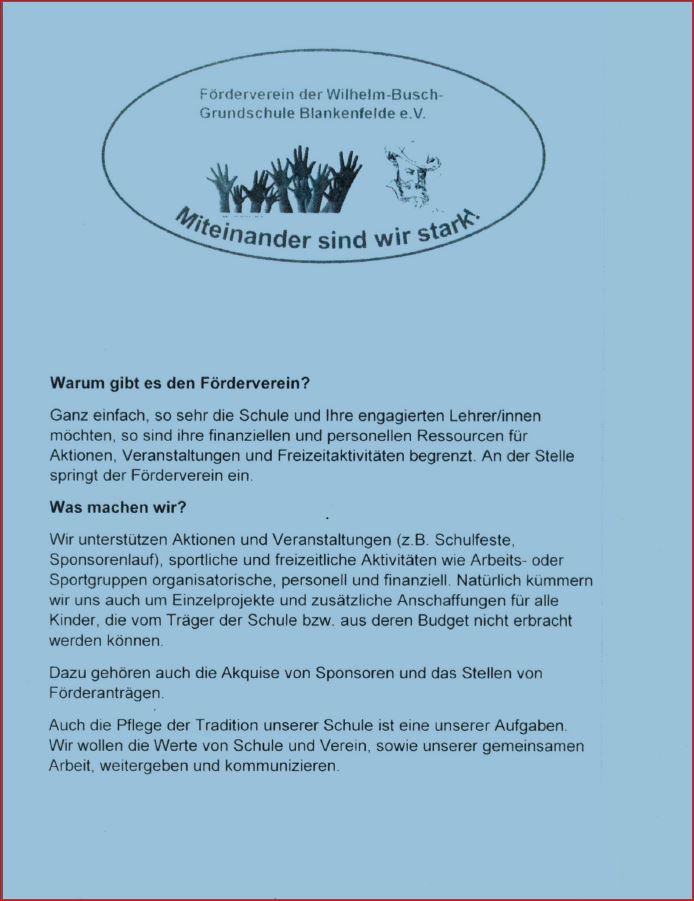 Förderverein der Wilhelm-Busch-Grundschule Blankenfelde e.V.

Miteinander sind wir stark!

**Warum gibt es den Förderverein?**

Ganz einfach, so sehr die Schule und Ihre engagierten Lehrer/innen möchten, so sind ihre finanziellen und personellen Ressourcen für Aktionen, Veranstaltungen und Freizeitaktivitäten begrenzt. An der Stelle springt der Förderverein ein.

**Was machen wir?**

Wir unterstützen Aktionen und Veranstaltungen (z.B. Schulfeste, Sponsorenlauf), sportliche und freizeitliche Aktivitäten wie Arbeits- oder Sportgruppen organisatorische, personell und finanziell. Natürlich kümmern wir uns auch um Einzelprojekte und zusätzliche Anschaffungen für alle Kinder, die vom Träger der Schule bzw. aus deren Budget nicht erbracht werden können.

Dazu gehören auch die Akquise von Sponsoren und das Stellen von Förderanträgen.

Auch die Pflege der Tradition unserer Schule ist eine unserer Aufgaben. Wir wollen die Werte von Schule und Verein, sowie unserer gemeinsamen Arbeit, weitergeben und kommunizieren.